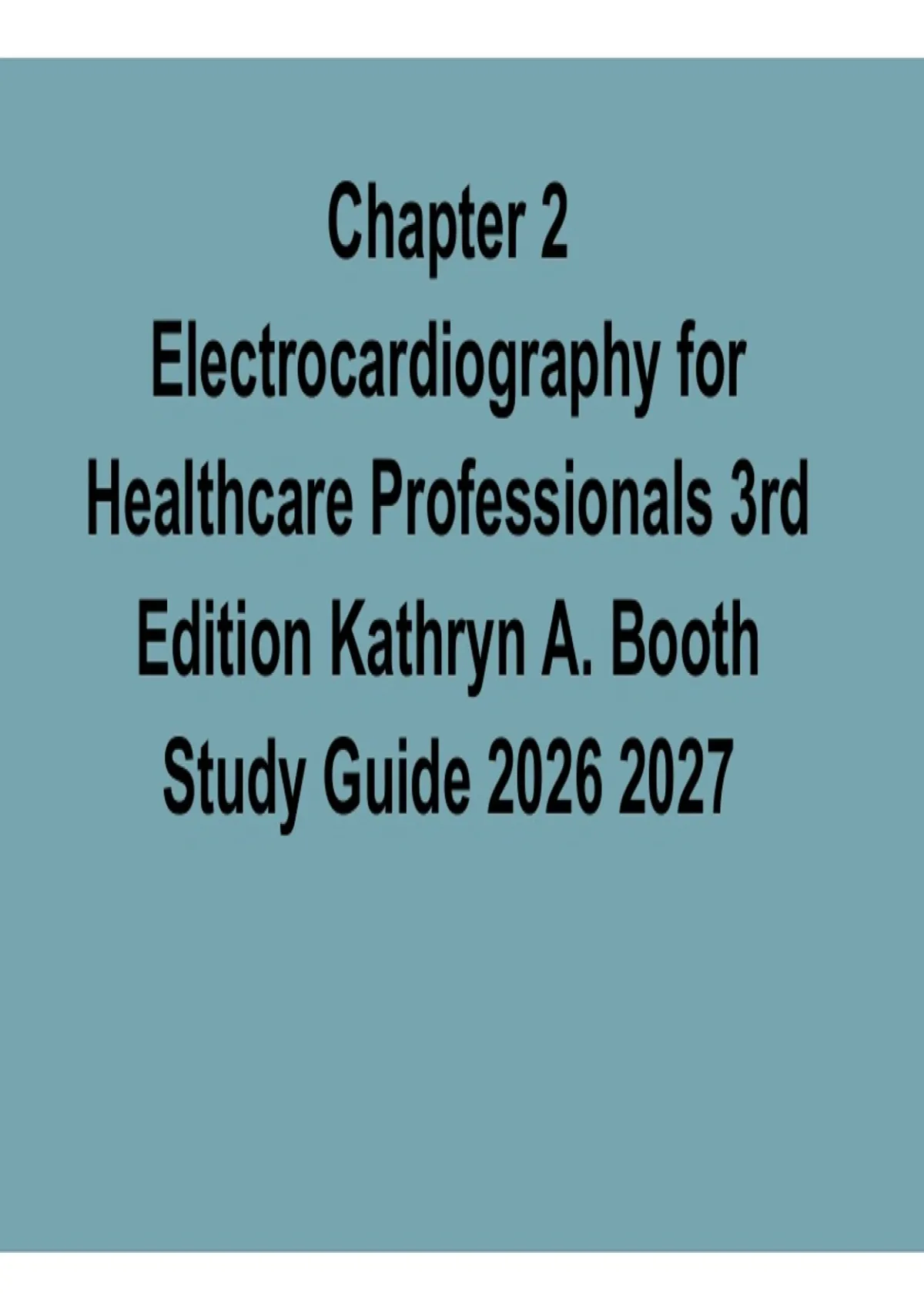 Chapter 2
Electrocardiography for Healthcare Professionals 3rd Edition Kathryn A. Booth Study Guide 2026 2027